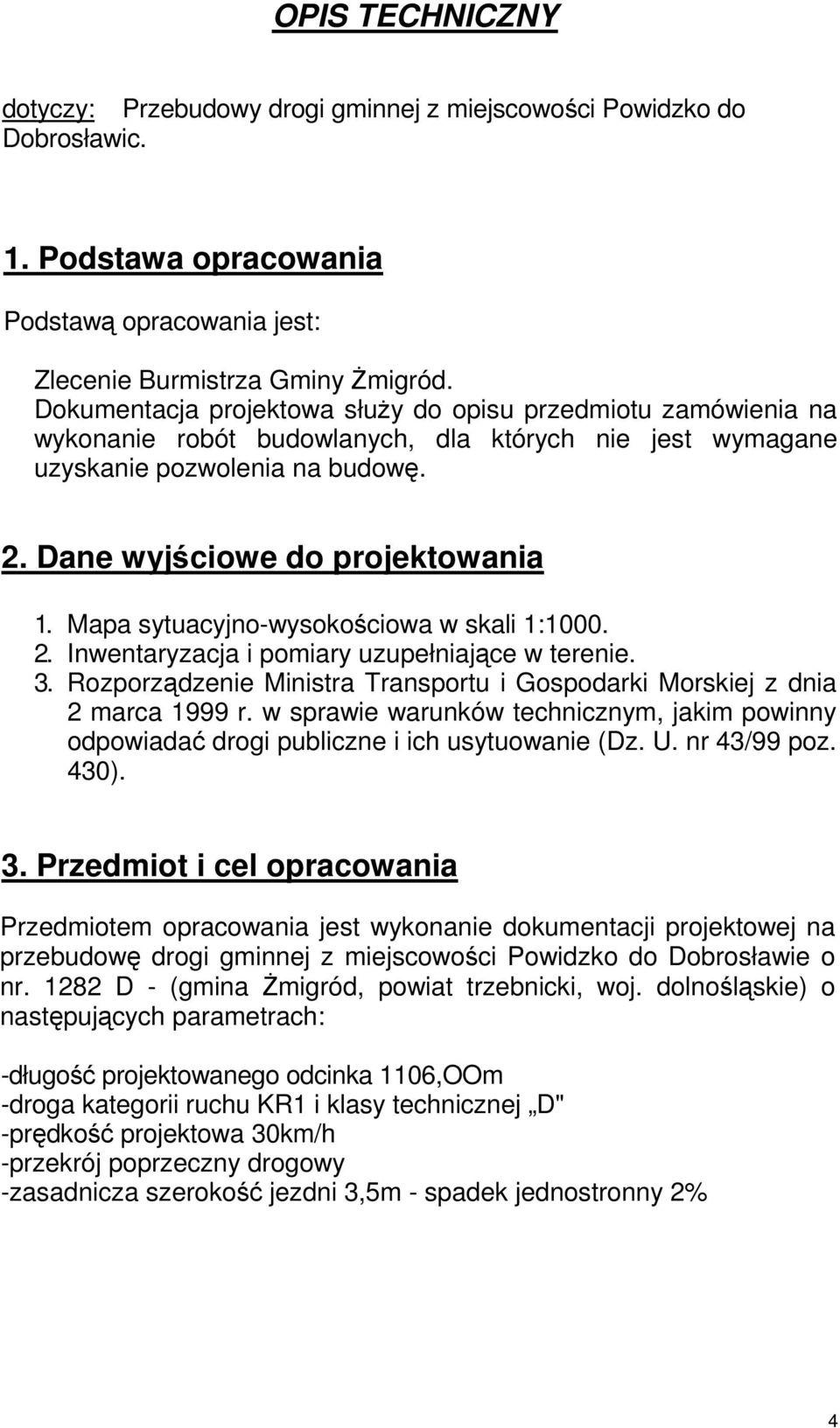 OPIS TECHNICZNY

dotyczy: Przebudowy drogi gminnej z miejscowości Powidzko do Dobrosławic.

1. Podstawa opracowania

Podstawą opracowania jest:

Zlecenie Burmistrza Gminy Żmigród.
Dokumentacja projektowa służy do opisu przedmiotu zamówienia na wykonanie robót budowlanych, dla których nie jest wymagane uzyskanie pozwolenia na budowę.

2. Dane wyjściowe do projektowania

1. Mapa sytuacyjno-wysokościowa w skali 1:1000.
2. Inwentaryzacja i pomiary uzupełniające w terenie.
3. Rozporządzenie Ministra Transportu i Gospodarki Morskiej z dnia 2 marca 1999 r. w sprawie warunków technicznym, jakim powinny odpowiadać drogi publiczne i ich usytuowanie (Dz. U. nr 43/99 poz. 430).

3. Przedmiot i cel opracowania

Przedmiotem opracowania jest wykonanie dokumentacji projektowej na przebudowę drogi gminnej z miejscowości Powidzko do Dobrosławie o nr. 1282 D - (gmina Żmigród, powiat trzebnicki, woj. dolnośląskie) o następujących parametrach:

-długość projektowanego odcinka 1106,OOm
-droga kategorii ruchu KR1 i klasy technicznej „D"
-prędkość projektowa 30km/h
-przekrój poprzeczny drogowy
-zasadnicza szerokość jezdni 3,5m - spadek jednostronny 2%

4